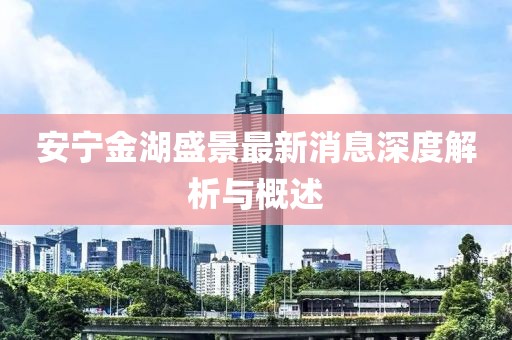 安宁金湖盛景最新消息深度解析与概述